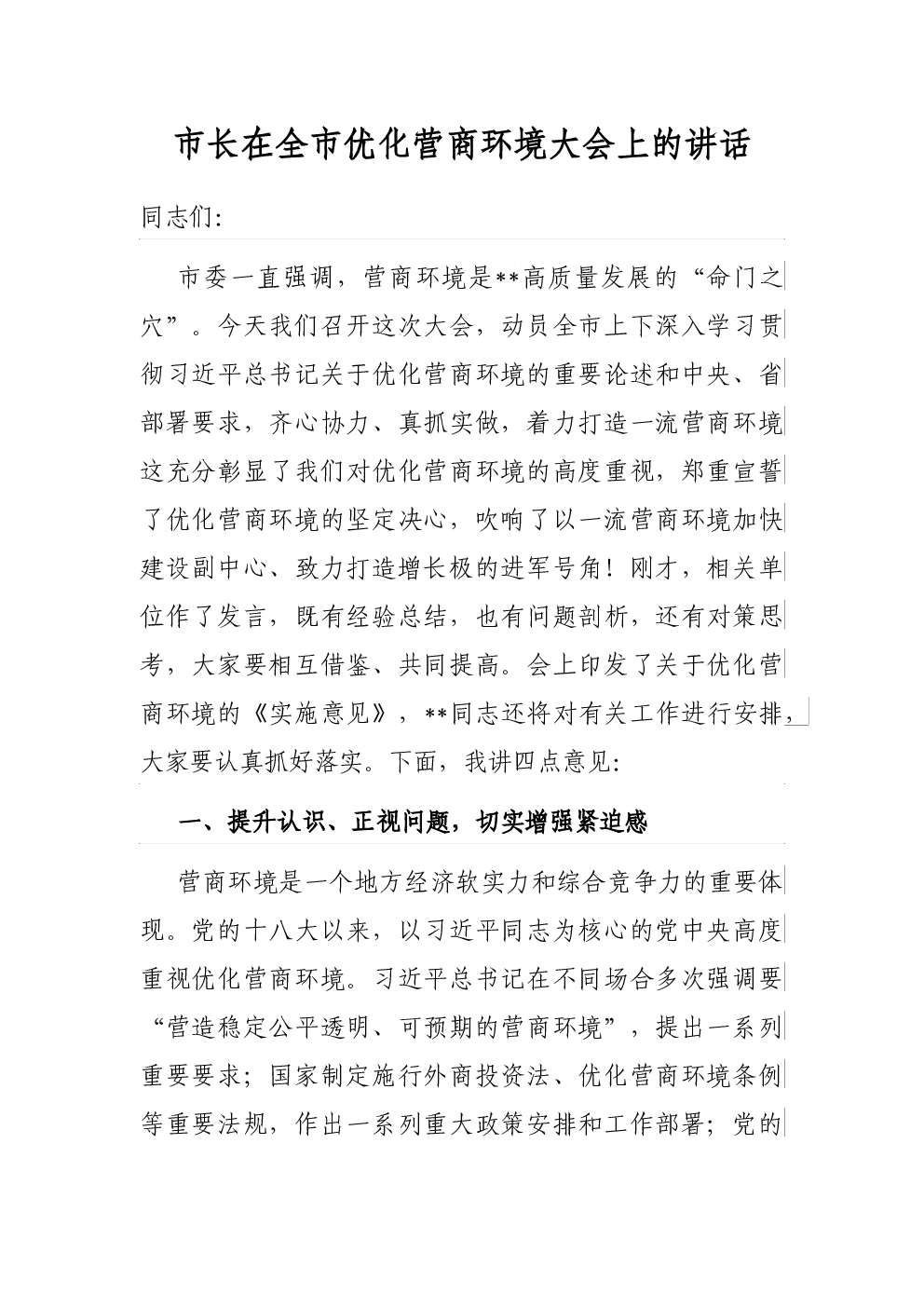 市长在全市优化营商环境大会上的讲话

同志们:

市委一直强调，营商环境是**高质量发展的“命门之穴”。今天我们召开这次大会，动员全市上下深入学习贯彻习近平总书记关于优化营商环境的重要论述和中央、省部署要求，齐心协力、真抓实做，着力打造一流营商环境这充分彰显了我们对优化营商环境的高度重视，郑重宣誓了优化营商环境的坚定决心，吹响了以一流营商环境加快建设副中心、致力打造增长极的进军号角！刚才，相关单位作了发言，既有经验总结，也有问题剖析，还有对策思考，大家要相互借鉴、共同提高。会上印发了关于优化营商环境的《实施意见》，**同志还将对有关工作进行安排，大家要认真抓好落实。下面，我讲四点意见:

一、提升认识、正视问题，切实增强紧迫感

营商环境是一个地方经济软实力和综合竞争力的重要体现。党的十八大以来，以习近平同志为核心的党中央高度重视优化营商环境。习近平总书记在不同场合多次强调要“营造稳定公平透明、可预期的营商环境”，提出一系列重要要求；国家制定施行外商投资法、优化营商环境条例等重要法规，作出一系列重大政策安排和工作部署；党的